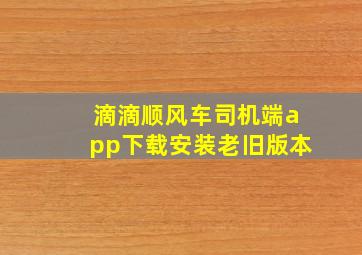 滴滴顺风车司机端app下载安装老旧版本